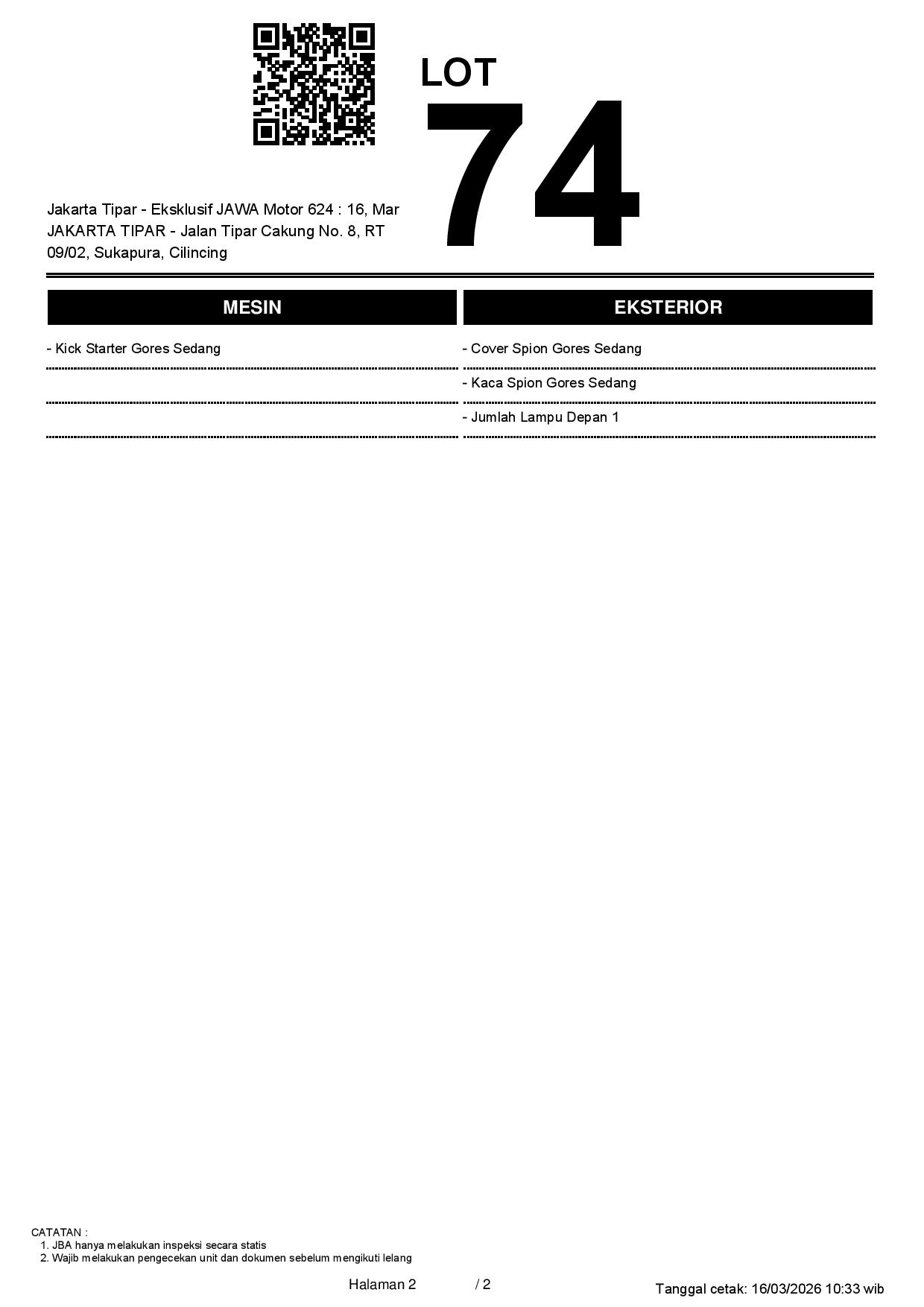 LOT
74

Jakarta Tipar - Eksklusif JAWA Motor 624 : 16, Mar
JAKARTA TIPAR - Jalan Tipar Cakung No. 8, RT 09/02, Sukapura, Cilincing

MESIN

- Kick Starter Gores Sedang

EKSTERIOR

- Cover Spion Gores Sedang
- Kaca Spion Gores Sedang
- Jumlah Lampu Depan 1

CATATAN :
1. JBA hanya melakukan inspeksi secara statis
2. Wajib melakukan pengecekan unit dan dokumen sebelum mengikuti lelang

Halaman 2 / 2

Tanggal cetak: 16/03/2026 10:33 wib